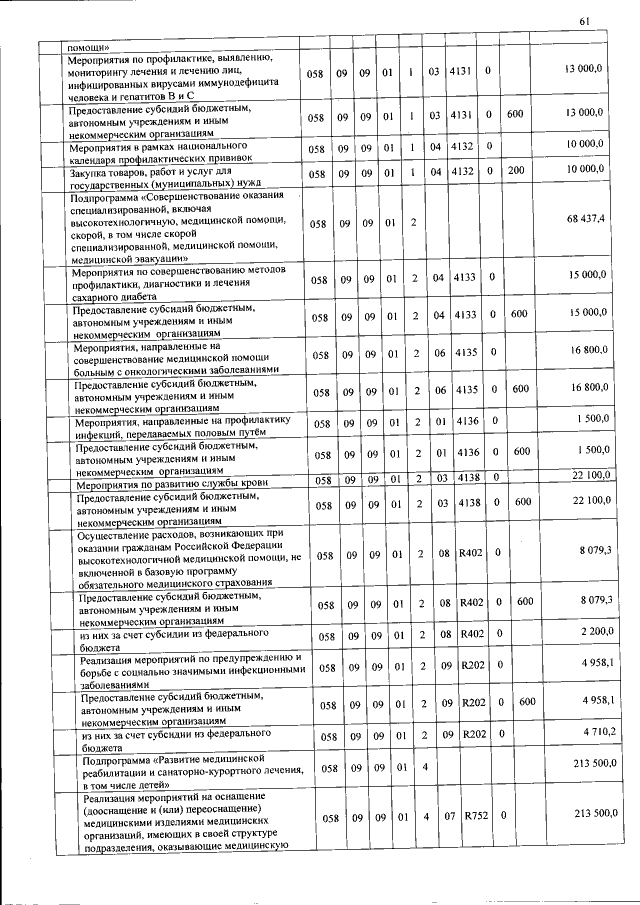 61

| | | | | | | | | | | |
|---|---|---|---|---|---|---|---|---|---|---|
| помощи» | | | | | | | | | | |
| Мероприятия по профилактике, выявлению, мониторингу лечения и лечению лиц, инфицированных вирусами иммунодефицита человека и гепатитов В и С | 058 | 09 | 09 | 01 | 1 | 03 | 4131 | 0 | | 13 000,0 |
| Предоставление субсидий бюджетным, автономным учреждениям и иным некоммерческим организациям | 058 | 09 | 09 | 01 | 1 | 03 | 4131 | 0 | 600 | 13 000,0 |
| Мероприятия в рамках национального календаря профилактических прививок | 058 | 09 | 09 | 01 | 1 | 04 | 4132 | 0 | | 10 000,0 |
| Закупка товаров, работ и услуг для государственных (муниципальных) нужд | 058 | 09 | 09 | 01 | 1 | 04 | 4132 | 0 | 200 | 10 000,0 |
| Подпрограмма «Совершенствование оказания специализированной, включая высокотехнологичную, медицинской помощи, скорой, в том числе скорой специализированной, медицинской помощи, медицинской эвакуации» | 058 | 09 | 09 | 01 | 2 | | | | | 68 437,4 |
| Мероприятия по совершенствованию методов профилактики, диагностики и лечения сахарного диабета | 058 | 09 | 09 | 01 | 2 | 04 | 4133 | 0 | | 15 000,0 |
| Предоставление субсидий бюджетным, автономным учреждениям и иным некоммерческим организациям | 058 | 09 | 09 | 01 | 2 | 04 | 4133 | 0 | 600 | 15 000,0 |
| Мероприятия, направленные на совершенствование медицинской помощи больным с онкологическими заболеваниями | 058 | 09 | 09 | 01 | 2 | 06 | 4135 | 0 | | 16 800,0 |
| Предоставление субсидий бюджетным, автономным учреждениям и иным некоммерческим организациям | 058 | 09 | 09 | 01 | 2 | 06 | 4135 | 0 | 600 | 16 800,0 |
| Мероприятия, направленные на профилактику инфекций, передаваемых половым путём | 058 | 09 | 09 | 01 | 2 | 01 | 4136 | 0 | | 1 500,0 |
| Предоставление субсидий бюджетным, автономным учреждениям и иным некоммерческим организациям | 058 | 09 | 09 | 01 | 2 | 01 | 4136 | 0 | 600 | 1 500,0 |
| Мероприятия по развитию службы крови | 058 | 09 | 09 | 01 | 2 | 03 | 4138 | 0 | | 22 100,0 |
| Предоставление субсидий бюджетным, автономным учреждениям и иным некоммерческим организациям | 058 | 09 | 09 | 01 | 2 | 03 | 4138 | 0 | 600 | 22 100,0 |
| Осуществление расходов, возникающих при оказании гражданам Российской Федерации высокотехнологичной медицинской помощи, не включенной в базовую программу обязательного медицинского страхования | 058 | 09 | 09 | 01 | 2 | 08 | R402 | 0 | | 8 079,3 |
| Предоставление субсидий бюджетным, автономным учреждениям и иным некоммерческим организациям | 058 | 09 | 09 | 01 | 2 | 08 | R402 | 0 | 600 | 8 079,3 |
| из них за счет субсидии из федерального бюджета | 058 | 09 | 09 | 01 | 2 | 08 | R402 | 0 | | 2 200,0 |
| Реализация мероприятий по предупреждению и борьбе с социально значимыми инфекционными заболеваниями | 058 | 09 | 09 | 01 | 2 | 09 | R202 | 0 | | 4 958,1 |
| Предоставление субсидий бюджетным, автономным учреждениям и иным некоммерческим организациям | 058 | 09 | 09 | 01 | 2 | 09 | R202 | 0 | 600 | 4 958,1 |
| из них за счет субсидии из федерального бюджета | 058 | 09 | 09 | 01 | 2 | 09 | R202 | 0 | | 4 710,2 |
| Подпрограмма «Развитие медицинской реабилитации и санаторно-курортного лечения, в том числе детей» | 058 | 09 | 09 | 01 | 4 | | | | | 213 500,0 |
| Реализация мероприятий на оснащение (дооснащение и (или) переоснащение) медицинскими изделиями медицинских организаций, имеющих в своей структуре подразделения, оказывающие медицинскую | 058 | 09 | 09 | 01 | 4 | 07 | R752 | 0 | | 213 500,0 |